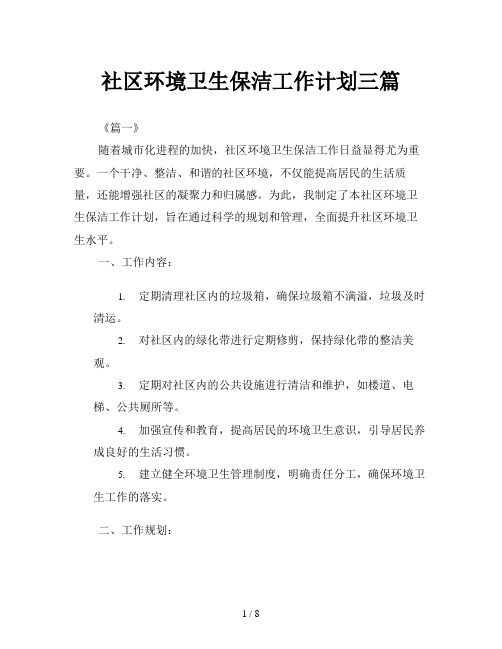 社区环境卫生保洁工作计划三篇

《篇一》

随着城市化进程的加快，社区环境卫生保洁工作日益显得尤为重要。一个干净、整洁、和谐的社区环境，不仅能提高居民的生活质量，还能增强社区的凝聚力和归属感。为此，我制定了本社区环境卫生保洁工作计划，旨在通过科学的规划和管理，全面提升社区环境卫生水平。

一、工作内容：

1. 定期清理社区内的垃圾箱，确保垃圾箱不满溢，垃圾及时清运。

2. 对社区内的绿化带进行定期修剪，保持绿化带的整洁美观。

3. 定期对社区内的公共设施进行清洁和维护，如楼道、电梯、公共厕所等。

4. 加强宣传和教育，提高居民的环境卫生意识，引导居民养成良好的生活习惯。

5. 建立健全环境卫生管理制度，明确责任分工，确保环境卫生工作的落实。

二、工作规划：

1 / 8